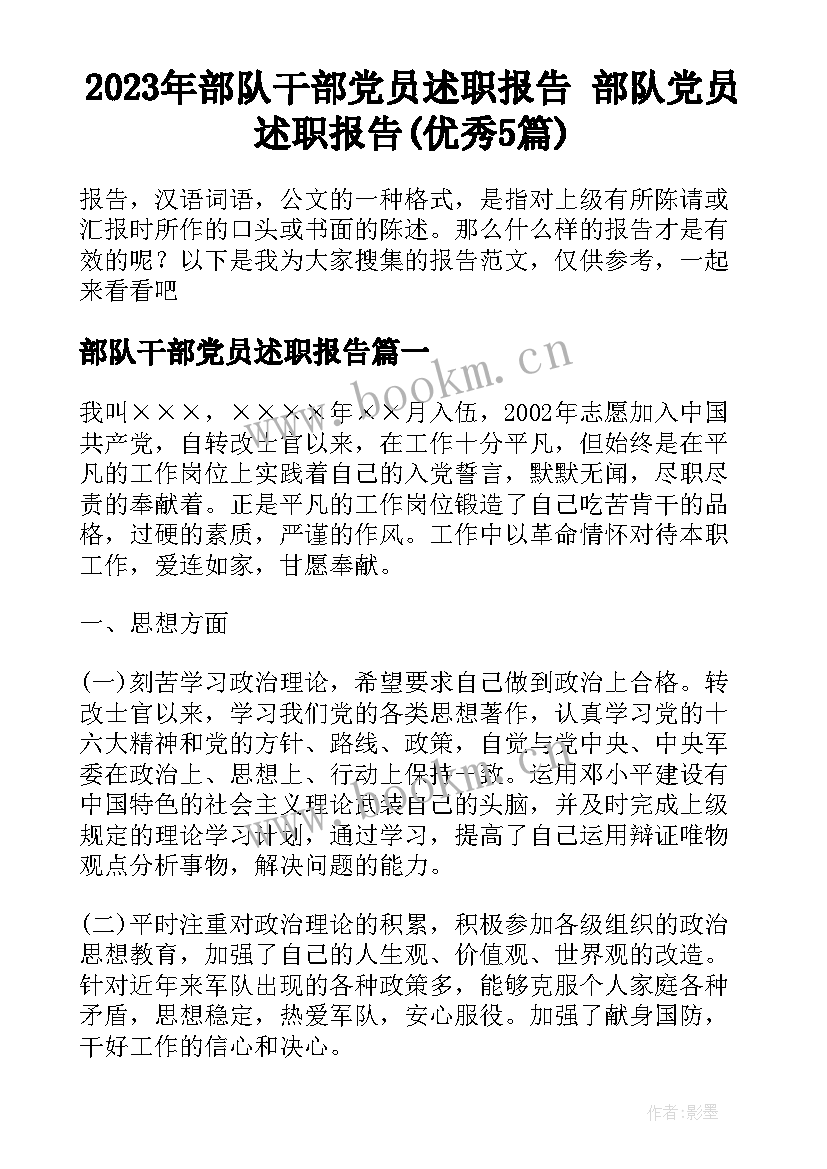 2023年部队干部党员述职报告 部队党员述职报告(优秀5篇)

报告，汉语词语，公文的一种格式，是指对上级有所陈请或汇报时所作的口头或书面的陈述。那么什么样的报告才是有效的呢？以下是我为大家搜集的报告范文，仅供参考，一起来看看吧

部队干部党员述职报告篇一

www.bookm.cn

我叫×××，××××年××月入伍，2002年志愿加入中国共产党，自转改士官以来，在工作十分平凡，但始终是在平凡的工作岗位上实践着自己的入党誓言，默默无闻，尽职尽责的奉献着。正是平凡的工作岗位锻造了自己吃苦肯干的品格，过硬的素质，严谨的作风。工作中以革命情怀对待本职工作，爱连如家，甘愿奉献。

一、思想方面

(一)刻苦学习政治理论，希望要求自己做到政治上合格。转改士官以来，学习我们党的各类思想著作，认真学习党的十六大精神和党的方针、路线、政策，自觉与党中央、中央军委在政治上、思想上、行动上保持一致。运用邓小平建设有中国特色的社会主义理论武装自己的头脑，并及时完成上级规定的理论学习计划，通过学习，提高了自己运用辩证唯物观点分析事物，解决问题的能力。

(二)平时注重对政治理论的积累，积极参加各级组织的政治思想教育，加强了自己的人生观、价值观、世界观的改造。针对近年来军队出现的各种政策多，能够克服个人家庭各种矛盾，思想稳定，热爱军队，安心服役。加强了献身国防，干好工作的信心和决心。

作者:影墨